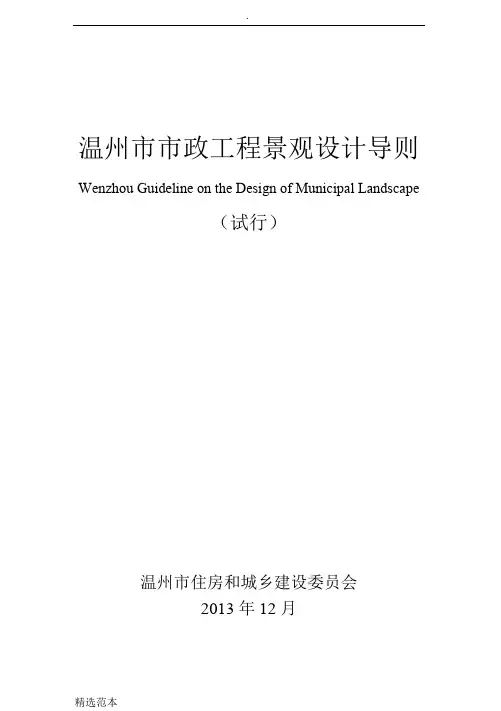 .

温州市市政工程景观设计导则

Wenzhou Guideline on the Design of Municipal Landscape

（试行）

温州市住房和城乡建设委员会

2013 年 12 月

精选范本